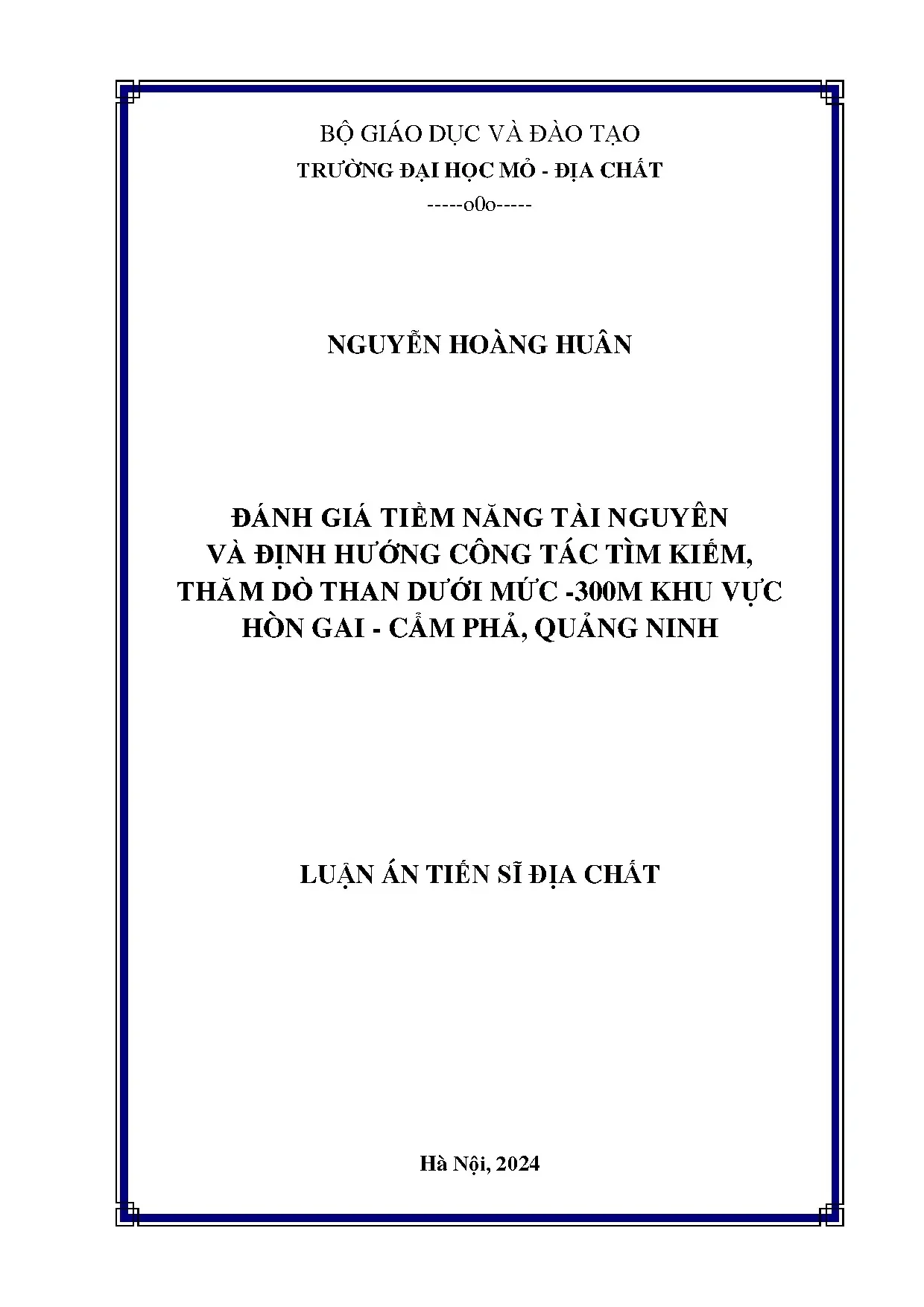 BỘ GIÁO DỤC VÀ ĐÀO TẠO
TRƯỜNG ĐẠI HỌC MỎ - ĐỊA CHẤT
-----o0o-----

NGUYỄN HOÀNG HUÂN

ĐÁNH GIÁ TIỀM NĂNG TÀI NGUYÊN
VÀ ĐỊNH HƯỚNG CÔNG TÁC TÌM KIẾM,
THĂM DÒ THAN DƯỚI MỨC -300M KHU VỰC
HÒN GAI - CẨM PHẢ, QUẢNG NINH

LUẬN ÁN TIẾN SĨ ĐỊA CHẤT

Hà Nội, 2024